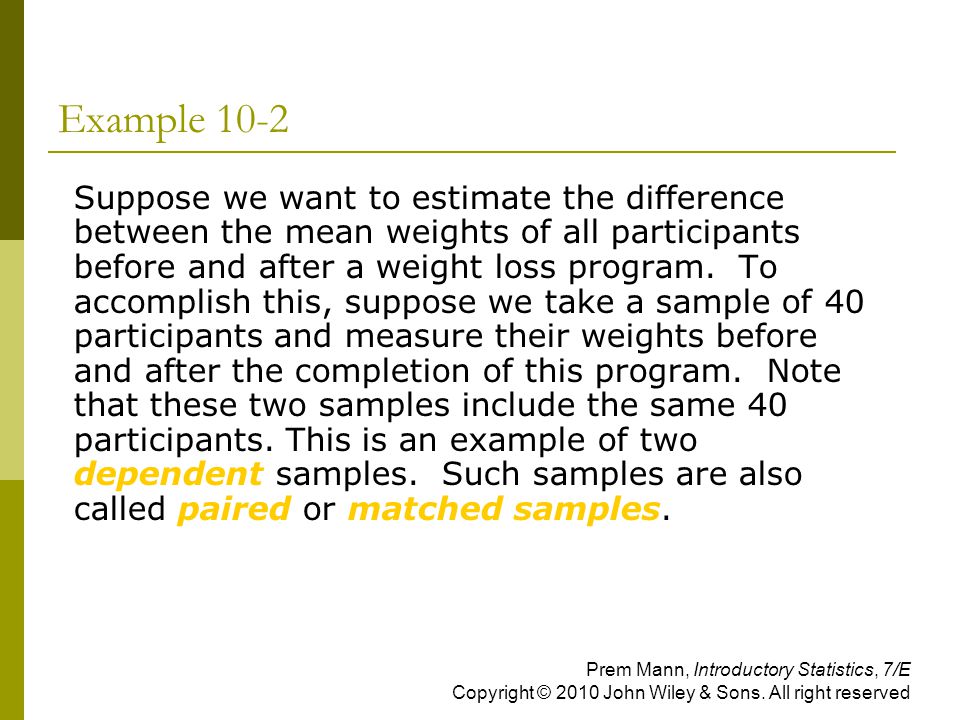 Example 10-2

Suppose we want to estimate the difference between the mean weights of all participants before and after a weight loss program. To accomplish this, suppose we take a sample of 40 participants and measure their weights before and after the completion of this program. Note that these two samples include the same 40 participants. This is an example of two dependent samples. Such samples are also called paired or matched samples.

Prem Mann, Introductory Statistics, 7/E
Copyright © 2010 John Wiley & Sons. All right reserved